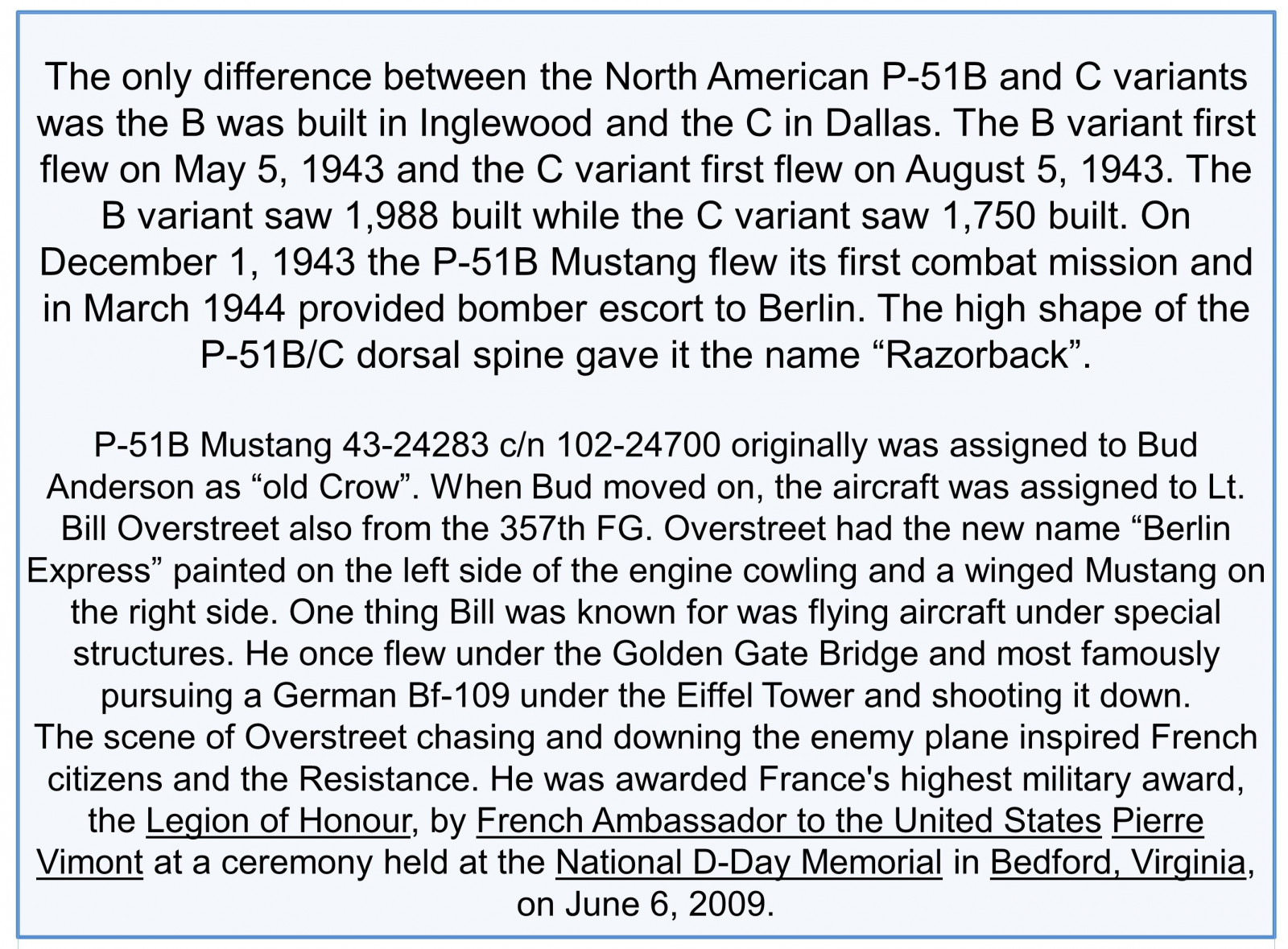 The only difference between the North American P-51B and C variants was the B was built in Inglewood and the C in Dallas. The B variant first flew on May 5, 1943 and the C variant first flew on August 5, 1943. The B variant saw 1,988 built while the C variant saw 1,750 built. On December 1, 1943 the P-51B Mustang flew its first combat mission and in March 1944 provided bomber escort to Berlin. The high shape of the P-51B/C dorsal spine gave it the name “Razorback”.

P-51B Mustang 43-24283 c/n 102-24700 originally was assigned to Bud Anderson as “old Crow”. When Bud moved on, the aircraft was assigned to Lt. Bill Overstreet also from the 357th FG. Overstreet had the new name “Berlin Express” painted on the left side of the engine cowling and a winged Mustang on the right side. One thing Bill was known for was flying aircraft under special structures. He once flew under the Golden Gate Bridge and most famously pursuing a German Bf-109 under the Eiffel Tower and shooting it down.
The scene of Overstreet chasing and downing the enemy plane inspired French citizens and the Resistance. He was awarded France's highest military award, the Legion of Honour, by French Ambassador to the United States Pierre Vimont at a ceremony held at the National D-Day Memorial in Bedford, Virginia, on June 6, 2009.